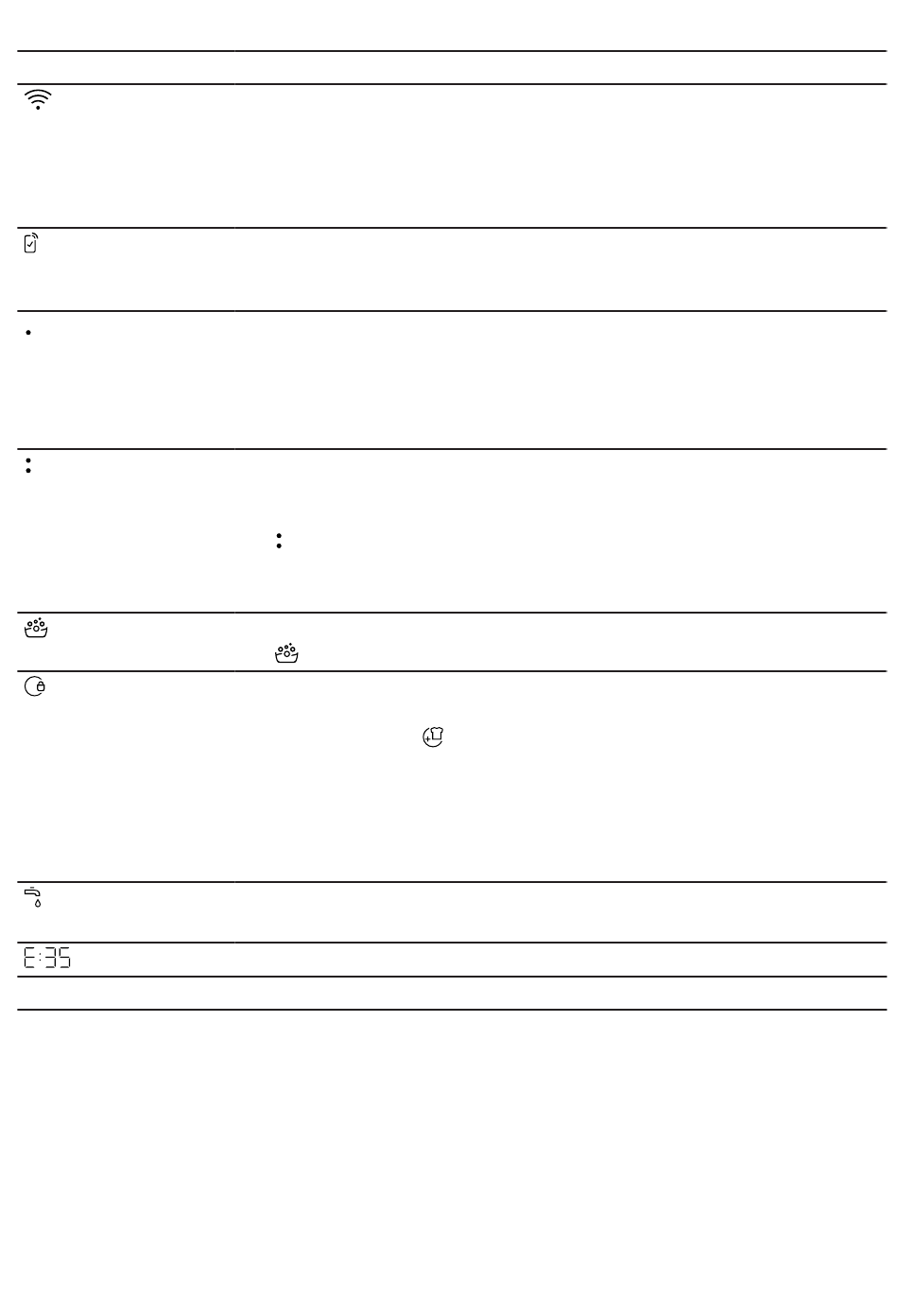 E:35